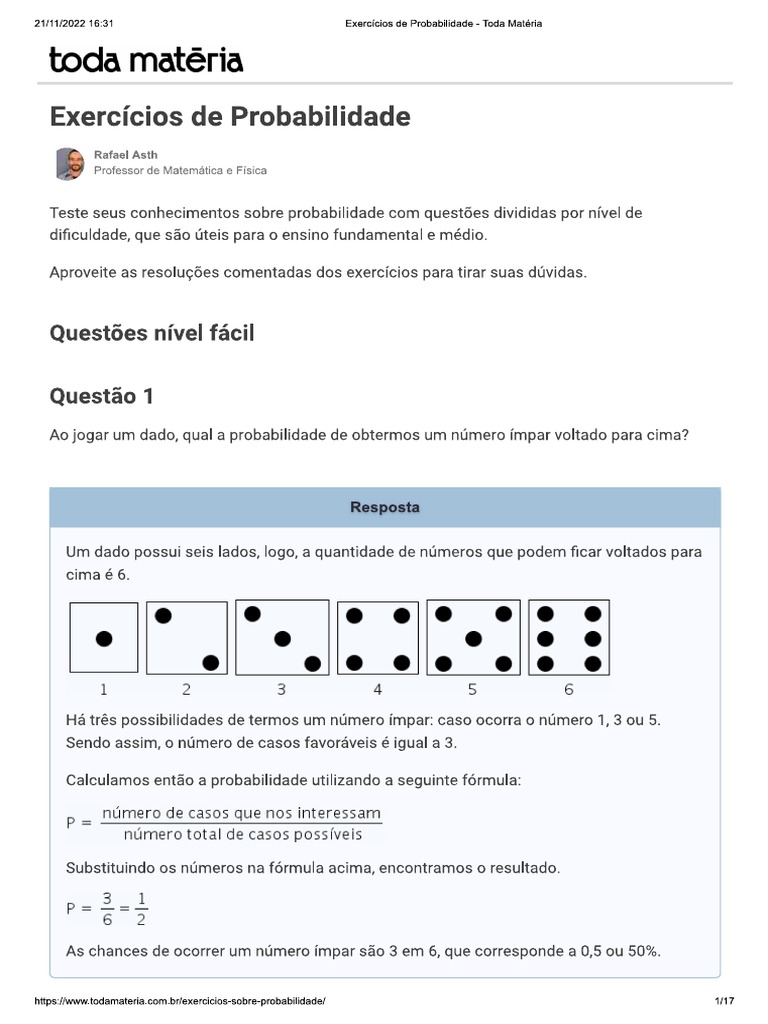 21/11/2022 16:31 Exercícios de Probabilidade - Toda Matéria

toda matéria

Exercícios de Probabilidade

Rafael Asth
Professor de Matemática e Física

Teste seus conhecimentos sobre probabilidade com questões divididas por nível de dificuldade, que são úteis para o ensino fundamental e médio.

Aproveite as resoluções comentadas dos exercícios para tirar suas dúvidas.

Questões nível fácil

Questão 1

Ao jogar um dado, qual a probabilidade de obtermos um número ímpar voltado para cima?

Resposta

Um dado possui seis lados, logo, a quantidade de números que podem ficar voltados para cima é 6.

1 2 3 4 5 6

Há três possibilidades de termos um número ímpar: caso ocorra o número 1, 3 ou 5. Sendo assim, o número de casos favoráveis é igual a 3.

Calculamos então a probabilidade utilizando a seguinte fórmula:

$P = \frac{\text{número de casos que nos interessam}}{\text{número total de casos possíveis}}$

Substituindo os números na fórmula acima, encontramos o resultado.

$P = \frac{3}{6} = \frac{1}{2}$

As chances de ocorrer um número ímpar são 3 em 6, que corresponde a 0,5 ou 50%.

https://www.todamateria.com.br/exercicios-sobre-probabilidade/ 1/17